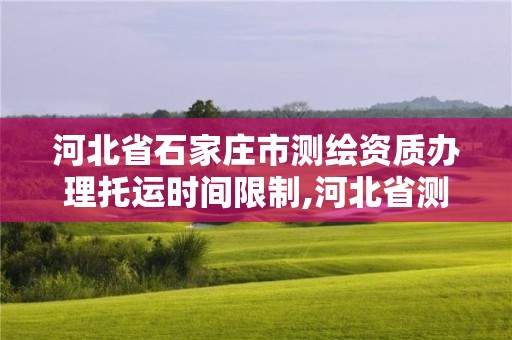 河北省石家庄市测绘资质办理托运时间限制,河北省测